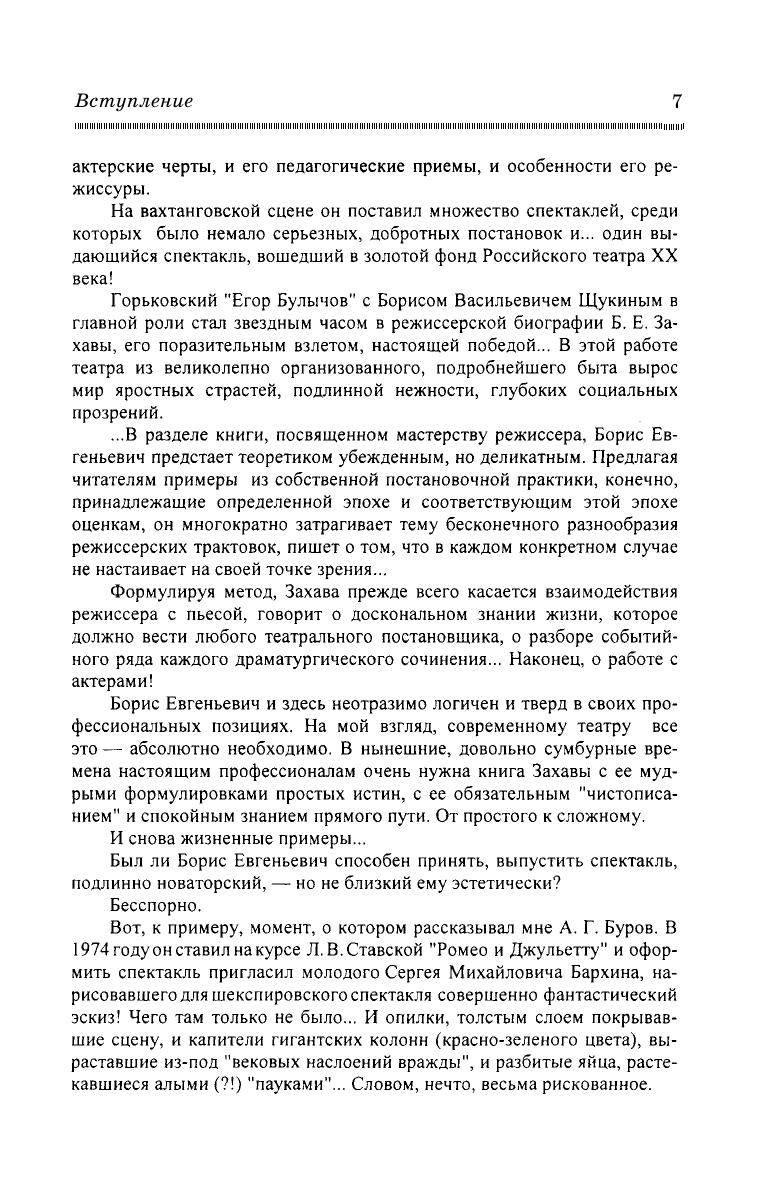 Вступление 7

актерские черты, и его педагогические приемы, и особенности его режиссуры.

На вахтанговской сцене он поставил множество спектаклей, среди которых было немало серьезных, добротных постановок и... один выдающийся спектакль, вошедший в золотой фонд Российского театра XX века!

Горьковский "Егор Булычов" с Борисом Васильевичем Щукиным в главной роли стал звездным часом в режиссерской биографии Б. Е. Захавы, его поразительным взлетом, настоящей победой... В этой работе театра из великолепно организованного, подробнейшего быта вырос мир яростных страстей, подлинной нежности, глубоких социальных прозрений.

...В разделе книги, посвященном мастерству режиссера, Борис Евгеньевич предстает теоретиком убежденным, но деликатным. Предлагая читателям примеры из собственной постановочной практики, конечно, принадлежащие определенной эпохе и соответствующим этой эпохе оценкам, он многократно затрагивает тему бесконечного разнообразия режиссерских трактовок, пишет о том, что в каждом конкретном случае не настаивает на своей точке зрения...

Формулируя метод, Захава прежде всего касается взаимодействия режиссера с пьесой, говорит о доскональном знании жизни, которое должно вести любого театрального постановщика, о разборе событийного ряда каждого драматургического сочинения... Наконец, о работе с актерами!

Борис Евгеньевич и здесь неотразимо логичен и тверд в своих профессиональных позициях. На мой взгляд, современному театру все это — абсолютно необходимо. В нынешние, довольно сумбурные времена настоящим профессионалам очень нужна книга Захавы с ее мудрыми формулировками простых истин, с ее обязательным "чистописанием" и спокойным знанием прямого пути. От простого к сложному.

И снова жизненные примеры...

Был ли Борис Евгеньевич способен принять, выпустить спектакль, подлинно новаторский, — но не близкий ему эстетически?

Бесспорно.

Вот, к примеру, момент, о котором рассказывал мне А. Г. Буров. В 1974 году он ставил на курсе Л. В. Ставской "Ромео и Джульетту" и оформить спектакль пригласил молодого Сергея Михайловича Бархина, нарисовавшего для шекспировского спектакля совершенно фантастический эскиз! Чего там только не было... И опилки, толстым слоем покрывавшие сцену, и капители гигантских колонн (красно-зеленого цвета), выраставшие из-под "вековых наслоений вражды", и разбитые яйца, растекавшиеся алыми (?!) "пауками"... Словом, нечто, весьма рискованное.